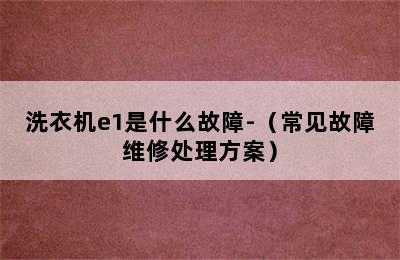 洗衣机e1是什么故障-（常见故障维修处理方案）